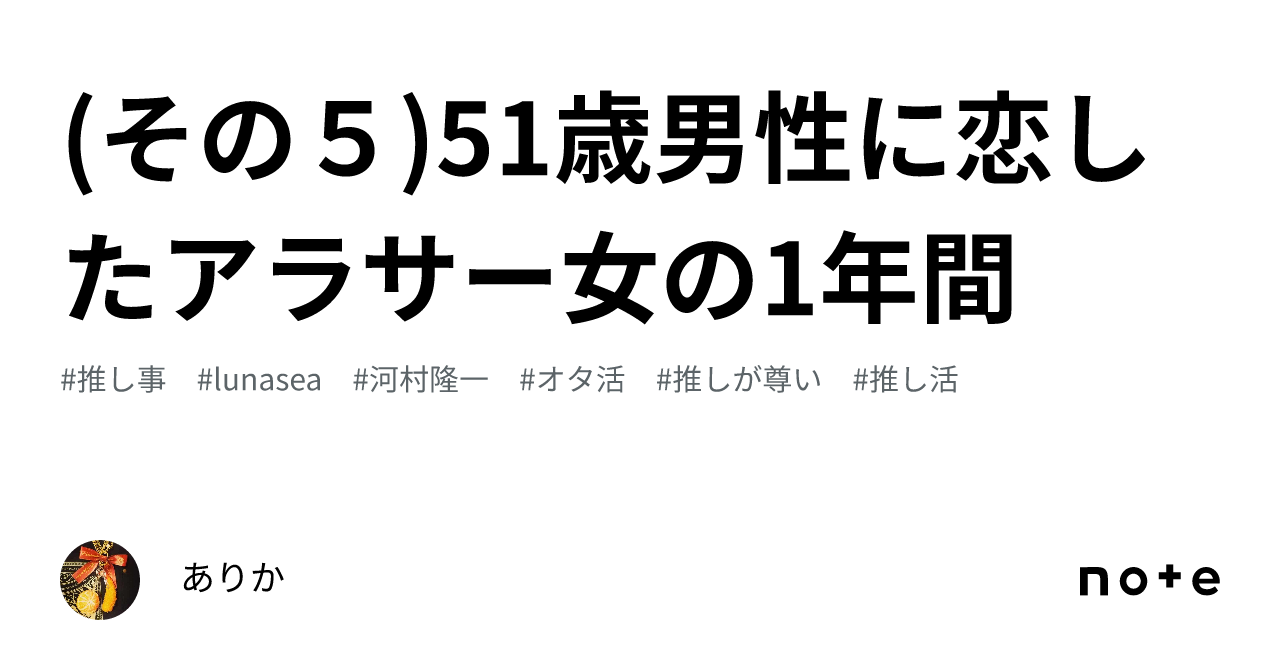 (その５)51歳男性に恋したアラサー女の1年間

#推し事　#lunasea　#河村隆一　#オタ活　#推しが尊い　#推し活

ありか

note